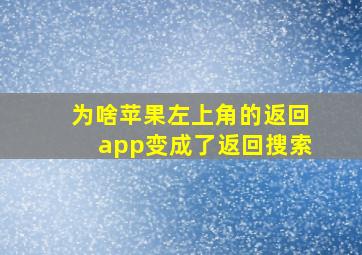 为啥苹果左上角的返回app变成了返回搜索